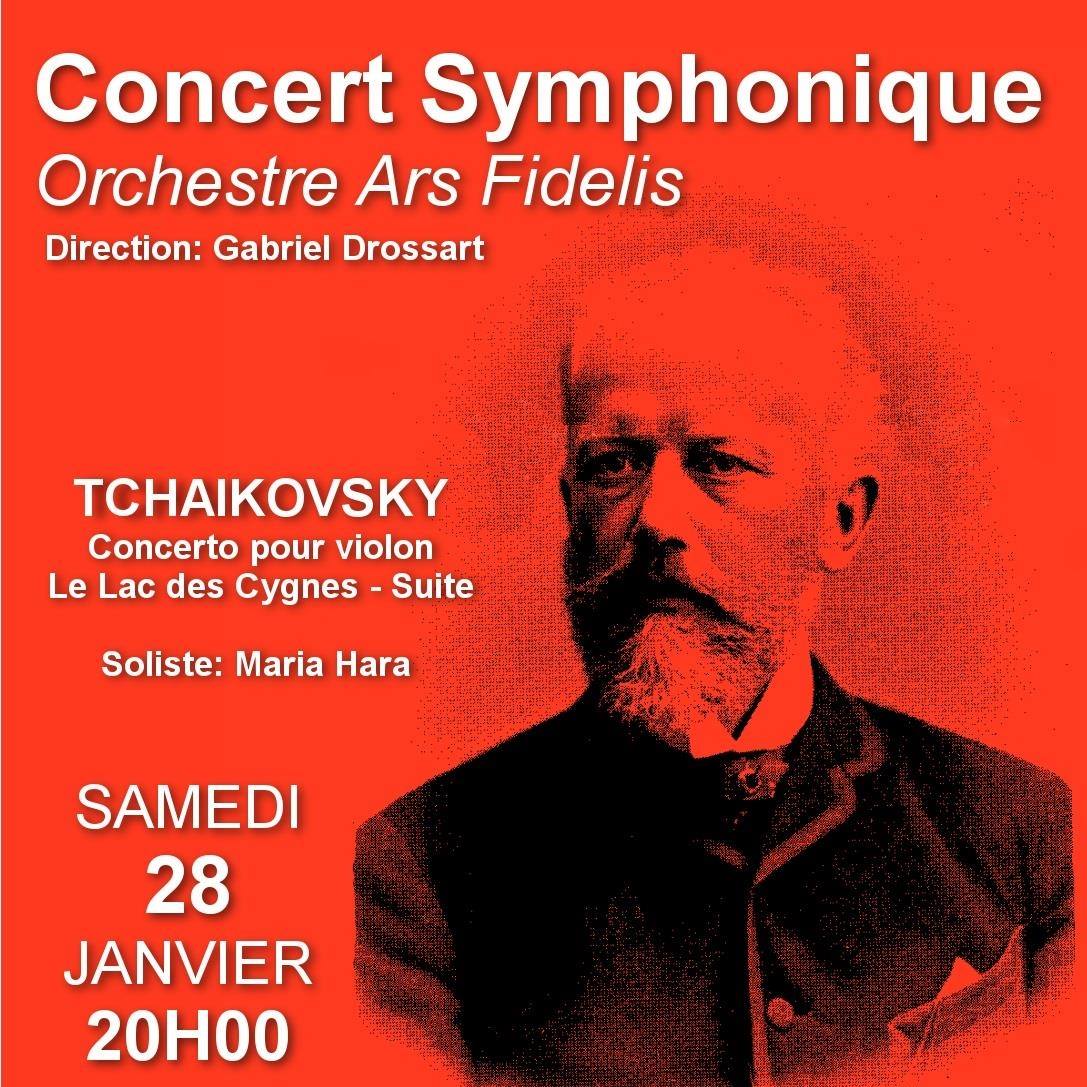 Concert Symphonique
Orchestre Ars Fidelis
Direction: Gabriel Drossart

TCHAIKOVSKY
Concerto pour violon
Le Lac des Cygnes - Suite

Soliste: Maria Hara

SAMEDI
28
JANVIER
20H00